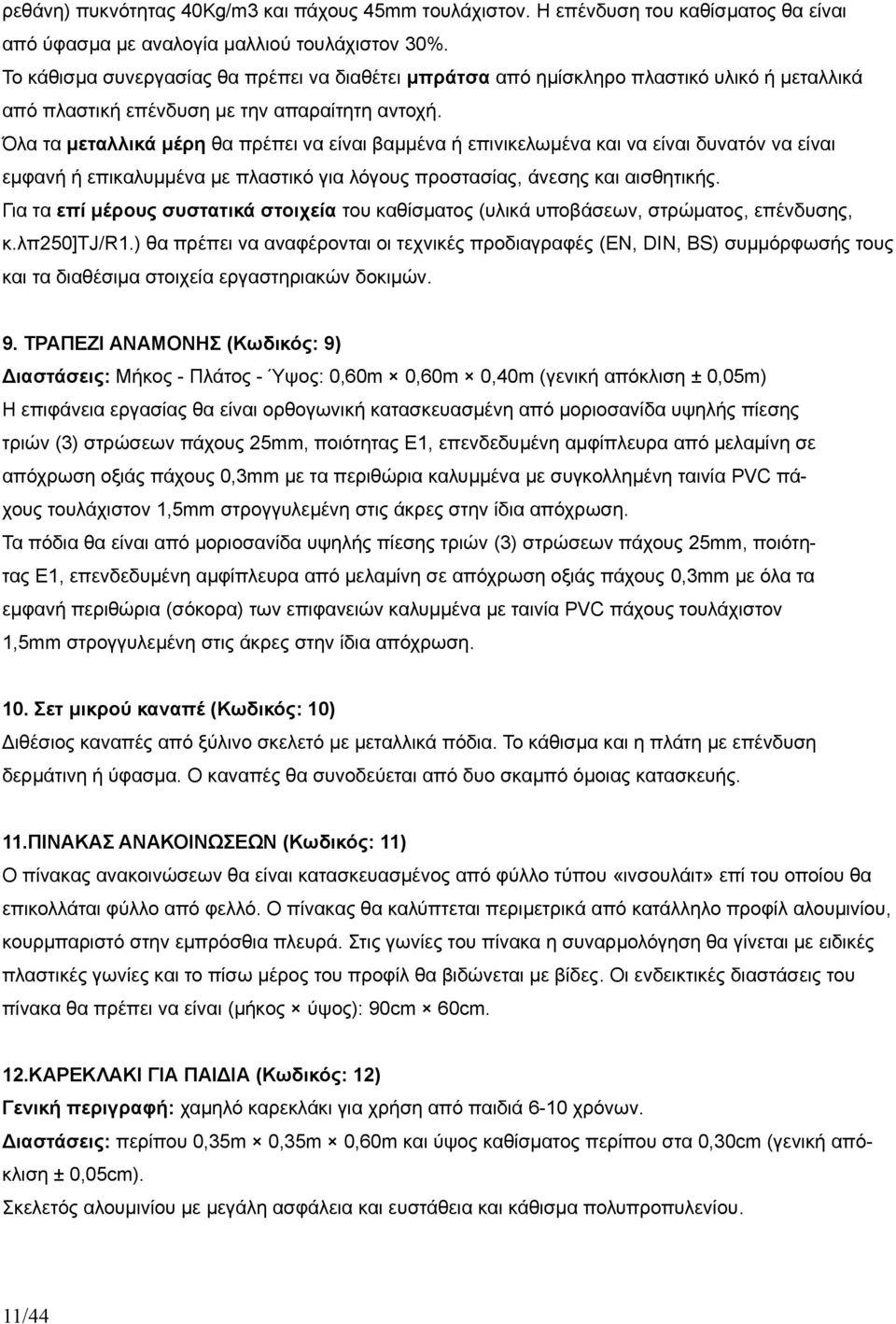 ρεθάνη) πυκνότητας 40Kg/m3 και πάχους 45mm τουλάχιστον. Η επένδυση του καθίσματος θα είναι από ύφασμα με αναλογία μαλλιού τουλάχιστον 30%.
Το κάθισμα συνεργασίας θα πρέπει να διαθέτει μπράτσα από ημίσκληρο πλαστικό υλικό ή μεταλλικά από πλαστική επένδυση με την απαραίτητη αντοχή.
Όλα τα μεταλλικά μέρη θα πρέπει να είναι βαμμένα ή επινικελωμένα και να είναι δυνατόν να είναι εμφανή ή επικαλυμμένα με πλαστικό για λόγους προστασίας, άνεσης και αισθητικής.
Για τα επί μέρους συστατικά στοιχεία του καθίσματος (υλικά υποβάσεων, στρώματος, επένδυσης, κ.λπ250]TJ/R1.) θα πρέπει να αναφέρονται οι τεχνικές προδιαγραφές (EN, DIN, BS) συμμόρφωσής τους και τα διαθέσιμα στοιχεία εργαστηριακών δοκιμών.

9. ΤΡΑΠΕΖΙ ΑΝΑΜΟΝΗΣ (Κωδικός: 9)
Διαστάσεις: Μήκος - Πλάτος - Ύψος: 0,60m × 0,60m × 0,40m (γενική απόκλιση ± 0,05m)
Η επιφάνεια εργασίας θα είναι ορθογωνική κατασκευασμένη από μοριοσανίδα υψηλής πίεσης τριών (3) στρώσεων πάχους 25mm, ποιότητας Ε1, επενδεδυμένη αμφίπλευρα από μελαμίνη σε απόχρωση οξιάς πάχους 0,3mm με τα περιθώρια καλυμμένα με συγκολλημένη ταινία PVC πάχους τουλάχιστον 1,5mm στρογγυλεμένη στις άκρες στην ίδια απόχρωση.
Τα πόδια θα είναι από μοριοσανίδα υψηλής πίεσης τριών (3) στρώσεων πάχους 25mm, ποιότητας Ε1, επενδεδυμένη αμφίπλευρα από μελαμίνη σε απόχρωση οξιάς πάχους 0,3mm με όλα τα εμφανή περιθώρια (σόκορα) των επιφανειών καλυμμένα με ταινία PVC πάχους τουλάχιστον 1,5mm στρογγυλεμένη στις άκρες στην ίδια απόχρωση.

10. Σετ μικρού καναπέ (Κωδικός: 10)
Διθέσιος καναπές από ξύλινο σκελετό με μεταλλικά πόδια. Το κάθισμα και η πλάτη με επένδυση δερμάτινη ή ύφασμα. Ο καναπές θα συνοδεύεται από δυο σκαμπό όμοιας κατασκευής.

11.ΠΙΝΑΚΑΣ ΑΝΑΚΟΙΝΩΣΕΩΝ (Κωδικός: 11)
Ο πίνακας ανακοινώσεων θα είναι κατασκευασμένος από φύλλο τύπου «ινσουλάιτ» επί του οποίου θα επικολλάται φύλλο από φελλό. Ο πίνακας θα καλύπτεται περιμετρικά από κατάλληλο προφίλ αλουμινίου, κουρμπαριστό στην εμπρόσθια πλευρά. Στις γωνίες του πίνακα η συναρμολόγηση θα γίνεται με ειδικές πλαστικές γωνίες και το πίσω μέρος του προφίλ θα βιδώνεται με βίδες. Οι ενδεικτικές διαστάσεις του πίνακα θα πρέπει να είναι (μήκος × ύψος): 90cm × 60cm.

12.ΚΑΡΕΚΛΑΚΙ ΓΙΑ ΠΑΙΔΙΑ (Κωδικός: 12)
Γενική περιγραφή: χαμηλό καρεκλάκι για χρήση από παιδιά 6-10 χρόνων.
Διαστάσεις: περίπου 0,35m × 0,35m × 0,60m και ύψος καθίσματος περίπου στα 0,30cm (γενική απόκλιση ± 0,05cm).
Σκελετός αλουμινίου με μεγάλη ασφάλεια και ευστάθεια και κάθισμα πολυπροπυλενίου.

11/44